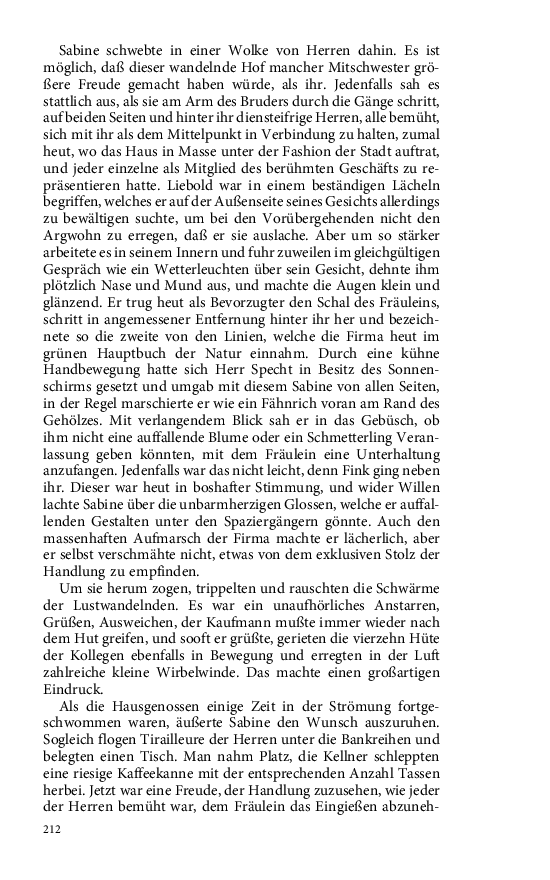 Sabine schwebte in einer Wolke von Herren dahin. Es ist möglich, daß dieser wandelnde Hof mancher Mitschwester größere Freude gemacht haben würde, als ihr. Jedenfalls sah es stattlich aus, als sie am Arm des Bruders durch die Gänge schritt, auf beiden Seiten und hinter ihr diensteifrige Herren, alle bemüht, sich mit ihr als dem Mittelpunkt in Verbindung zu halten, zumal heut, wo das Haus in Masse unter der Fashion der Stadt auftrat, und jeder einzelne als Mitglied des berühmten Geschäfts zu repräsentieren hatte. Liebold war in einem beständigen Lächeln begriffen, welches er auf der Außenseite seines Gesichts allerdings zu bewältigen suchte, um bei den Vorübergehenden nicht den Argwohn zu erregen, daß er sie auslache. Aber um so stärker arbeitete es in seinem Innern und fuhr zuweilen im gleichgültigen Gespräch wie ein Wetterleuchten über sein Gesicht, dehnte ihm plötzlich Nase und Mund aus, und machte die Augen klein und glänzend. Er trug heut als Bevorzugter den Schal des Fräuleins, schritt in angemessener Entfernung hinter ihr her und bezeichnete so die zweite von den Linien, welche die Firma heut im grünen Hauptbuch der Natur einnahm. Durch eine kühne Handbewegung hatte sich Herr Specht in Besitz des Sonnenschirms gesetzt und umgab mit diesem Sabine von allen Seiten, in der Regel marschierte er wie ein Fähnrich voran am Rand des Gehölzes. Mit verlangendem Blick sah er in das Gebüsch, ob ihm nicht eine auffallende Blume oder ein Schmetterling Veranlassung geben könnten, mit dem Fräulein eine Unterhaltung anzufangen. Jedenfalls war das nicht leicht, denn Fink ging neben ihr. Dieser war heut in boshafter Stimmung, und wider Willen lachte Sabine über die unbarmherzigen Glossen, welche er auffallenden Gestalten unter den Spaziergängern gönnte. Auch den massenhaften Aufmarsch der Firma machte er lächerlich, aber er selbst verschmähte nicht, etwas von dem exklusiven Stolz der Handlung zu empfinden.

Um sie herum zogen, trippelten und rauschten die Schwärme der Lustwandelnden. Es war ein unaufhörliches Anstarren, Grüßen, Ausweichen, der Kaufmann mußte immer wieder nach dem Hut greifen, und sooft er grüßte, gerieten die vierzehn Hüte der Kollegen ebenfalls in Bewegung und erregten in der Luft zahlreiche kleine Wirbelwinde. Das machte einen großartigen Eindruck.

Als die Hausgenossen einige Zeit in der Strömung fortgeschwommen waren, äußerte Sabine den Wunsch auszuruhen. Sogleich flogen Tirailleure der Herren unter die Bankreihen und belegten einen Tisch. Man nahm Platz, die Kellner schleppten eine riesige Kaffeekanne mit der entsprechenden Anzahl Tassen herbei. Jetzt war eine Freude, der Handlung zuzusehen, wie jeder der Herren bemüht war, dem Fräulein das Eingießen abzuneh-

212